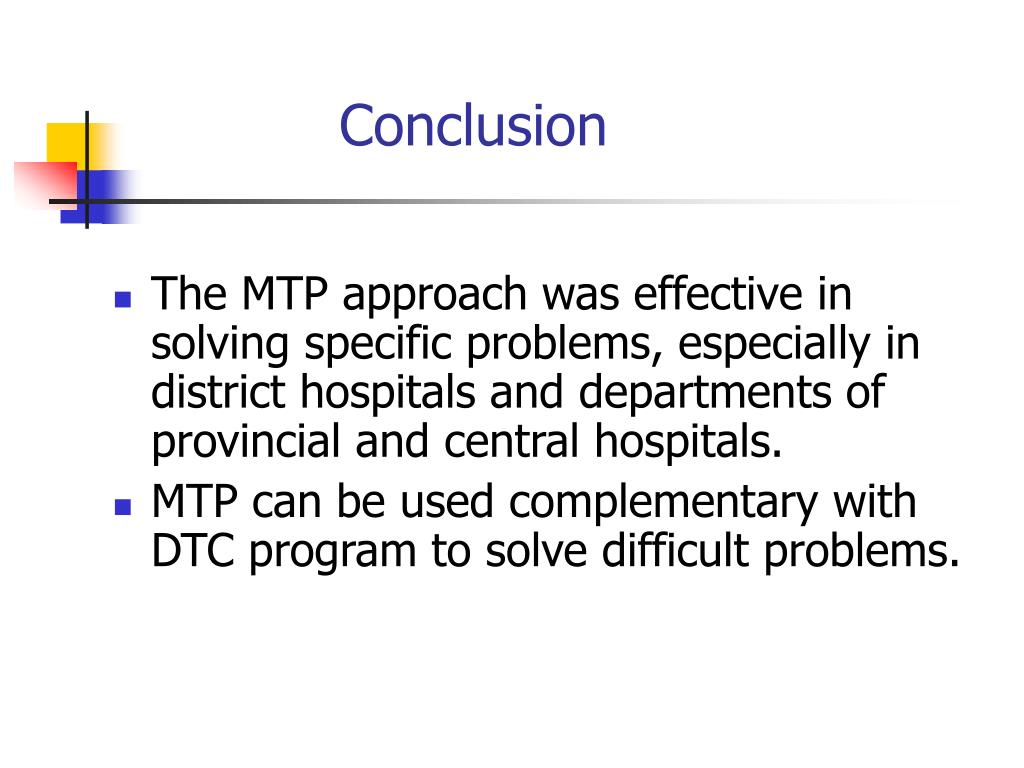 Conclusion

- The MTP approach was effective in solving specific problems, especially in district hospitals and departments of provincial and central hospitals.
- MTP can be used complementary with DTC program to solve difficult problems.